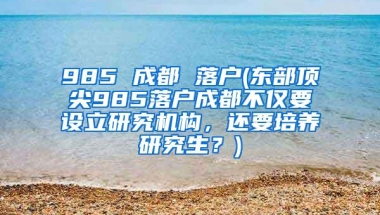 985 成都 落户(东部顶尖985落户成都不仅要设立研究机构，还要培养研究生？)